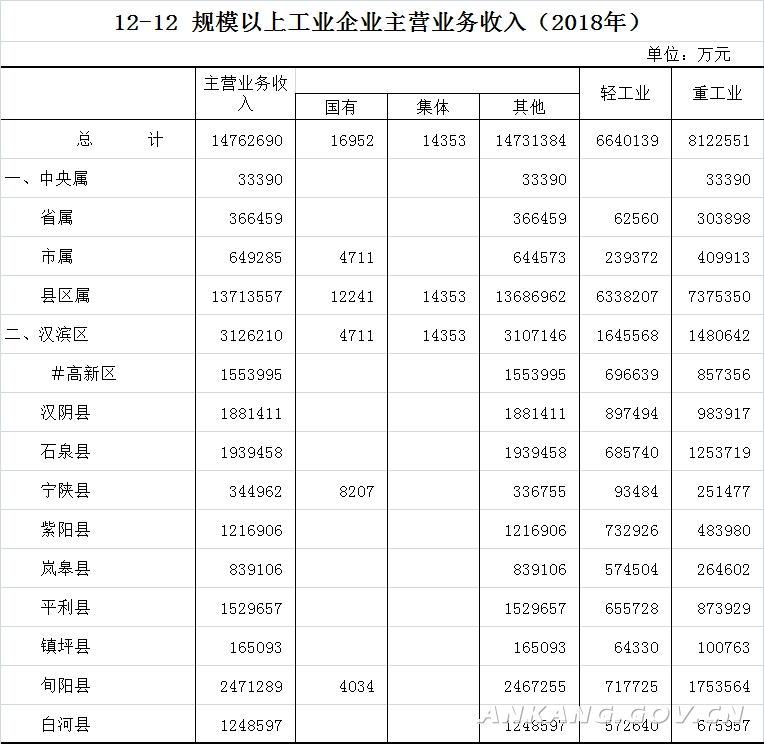 12-12 规模以上工业企业主营业务收入（2018年）

单位：万元

|  | 主营业务收入 | 国有 | 集体 | 其他 | 轻工业 | 重工业 |
|---|---|---|---|---|---|---|
| 总　　计 | 14762690 | 16952 | 14353 | 14731384 | 6640139 | 8122551 |
| 一、中央属 | 33390 |  |  | 33390 |  | 33390 |
| 省属 | 366459 |  |  | 366459 | 62560 | 303898 |
| 市属 | 649285 | 4711 |  | 644573 | 239372 | 409913 |
| 县区属 | 13713557 | 12241 | 14353 | 13686962 | 6338207 | 7375350 |
| 二、汉滨区 | 3126210 | 4711 | 14353 | 3107146 | 1645568 | 1480642 |
| #高新区 | 1553995 |  |  | 1553995 | 696639 | 857356 |
| 汉阴县 | 1881411 |  |  | 1881411 | 897494 | 983917 |
| 石泉县 | 1939458 |  |  | 1939458 | 685740 | 1253719 |
| 宁陕县 | 344962 | 8207 |  | 336755 | 93484 | 251477 |
| 紫阳县 | 1216906 |  |  | 1216906 | 732926 | 483980 |
| 岚皋县 | 839106 |  |  | 839106 | 574504 | 264602 |
| 平利县 | 1529657 |  |  | 1529657 | 655728 | 873929 |
| 镇坪县 | 165093 |  |  | 165093 | 64330 | 100763 |
| 旬阳县 | 2471289 | 4034 |  | 2467255 | 717725 | 1753564 |
| 白河县 | 1248597 |  |  | 1248597 | 572640 | 675957 |

ANKANG.GOV.CN